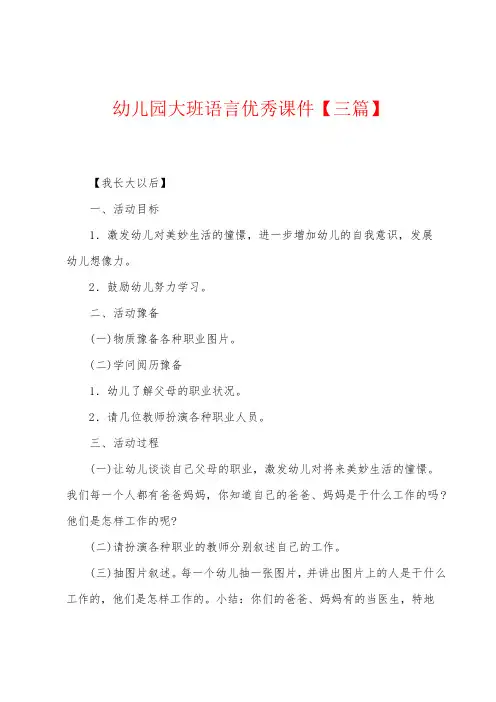 幼儿园大班语言优秀课件【三篇】

【我长大以后】

一、活动目标

1．激发幼儿对美妙生活的憧憬，进一步增加幼儿的自我意识，发展幼儿想像力。

2．鼓励幼儿努力学习。

二、活动豫备

(一)物质豫备各种职业图片。

(二)学问阅历豫备

1．幼儿了解父母的职业状况。

2．请几位教师扮演各种职业人员。

三、活动过程

(一)让幼儿谈谈自己父母的职业，激发幼儿对将来美妙生活的憧憬。我们每一个人都有爸爸妈妈，你知道自己的爸爸、妈妈是干什么工作的吗?他们是怎样工作的呢?

(二)请扮演各种职业的教师分别叙述自己的工作。

(三)抽图片叙述。每一个幼儿抽一张图片，并讲出图片上的人是干什么工作的，他们是怎样工作的。小结：你们的爸爸、妈妈有的当医生，特地